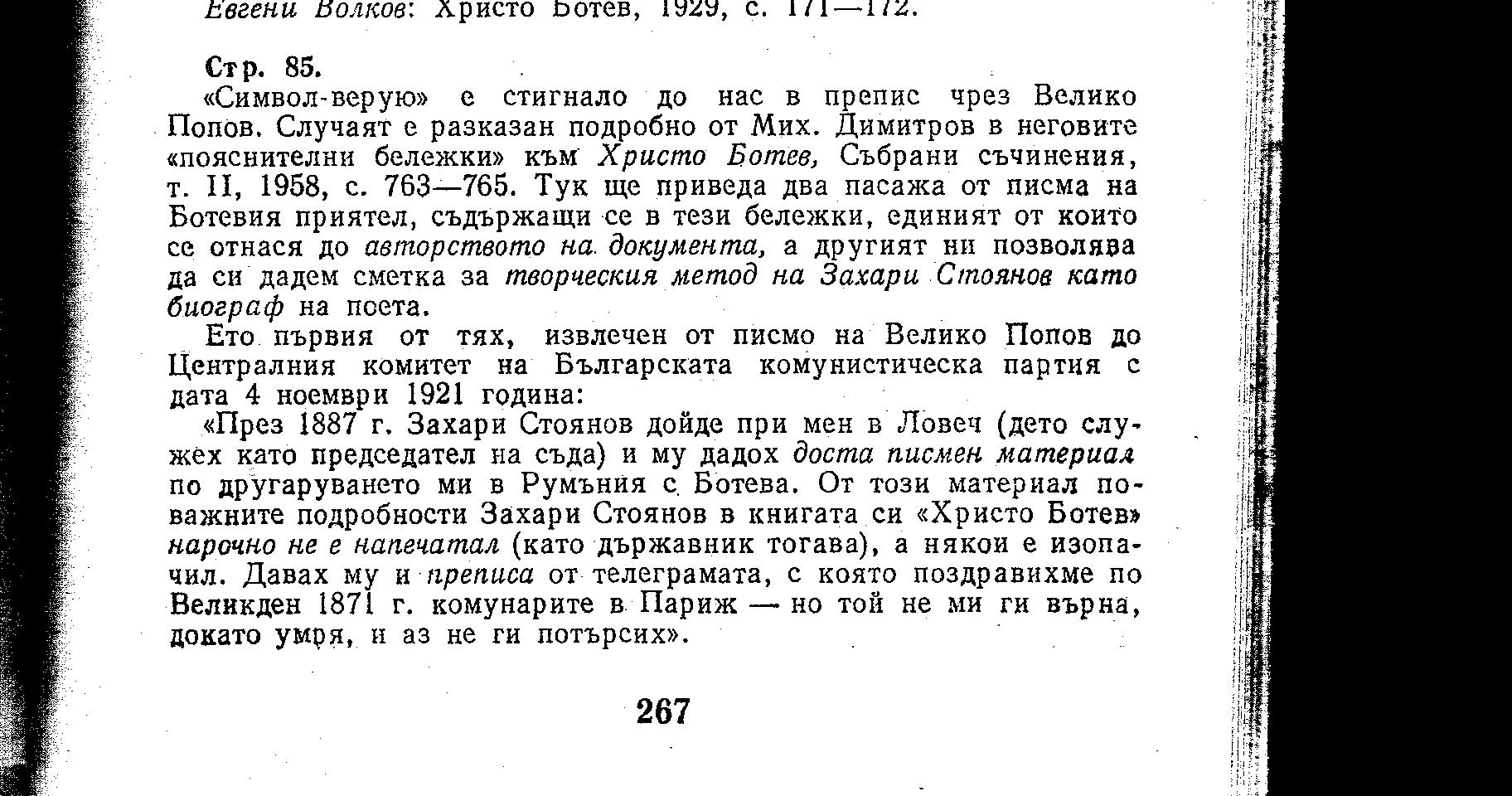 Евгени Волков: Христо Ботев, 1929, с. 171—172.

Стр. 85.

«Символ-верую» е стигнало до нас в препис чрез Велико Попов. Случаят е разказан подробно от Мих. Димитров в неговите «пояснителни бележки» към Христо Ботев, Събрани съчинения, т. II, 1958, с. 763—765. Тук ще приведа два пасажа от писма на Ботевия приятел, съдържащи се в тези бележки, единият от които се отнася до авторството на документа, а другият ни позволява да си дадем сметка за творческия метод на Захари Стоянов като биограф на поета.

Ето първия от тях, извлечен от писмо на Велико Попов до Централния комитет на Българската комунистическа партия с дата 4 ноември 1921 година:

«През 1887 г. Захари Стоянов дойде при мен в Ловеч (дето служех като председател на съда) и му дадох доста писмен материал по другаруването ми в Румъния с Ботева. От този материал поважните подробности Захари Стоянов в книгата си «Христо Ботев» нарочно не е напечатал (като държавник тогава), а някои е изопачил. Давах му и преписа от телеграмата, с която поздравихме по Великден 1871 г. комунарите в Париж — но той не ми ги върна, докато умря, и аз не ги потърсих».

267